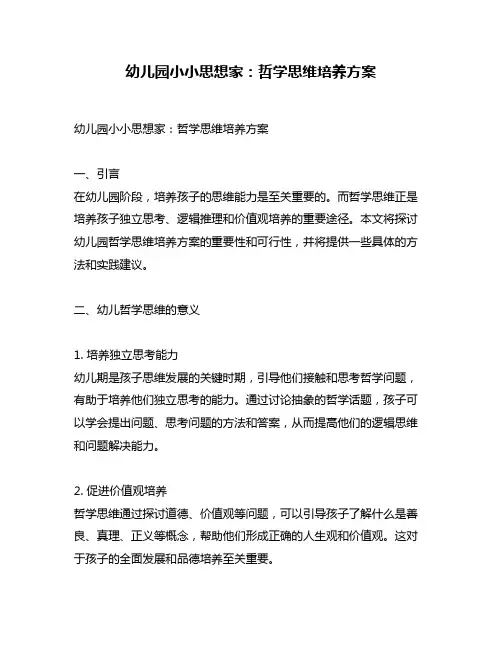 幼儿园小小思想家：哲学思维培养方案

幼儿园小小思想家：哲学思维培养方案

一、引言
在幼儿园阶段，培养孩子的思维能力是至关重要的。而哲学思维正是培养孩子独立思考、逻辑推理和价值观培养的重要途径。本文将探讨幼儿园哲学思维培养方案的重要性和可行性，并将提供一些具体的方法和实践建议。

二、幼儿哲学思维的意义

1. 培养独立思考能力
幼儿期是孩子思维发展的关键时期，引导他们接触和思考哲学问题，有助于培养他们独立思考的能力。通过讨论抽象的哲学话题，孩子可以学会提出问题、思考问题的方法和答案，从而提高他们的逻辑思维和问题解决能力。

2. 促进价值观培养
哲学思维通过探讨道德、价值观等问题，可以引导孩子了解什么是善良、真理、正义等概念，帮助他们形成正确的人生观和价值观。这对于孩子的全面发展和品德培养至关重要。